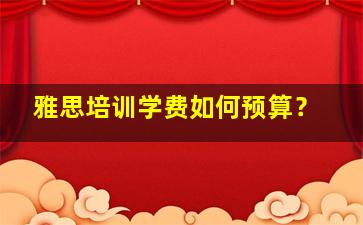 雅思培训学费如何预算？